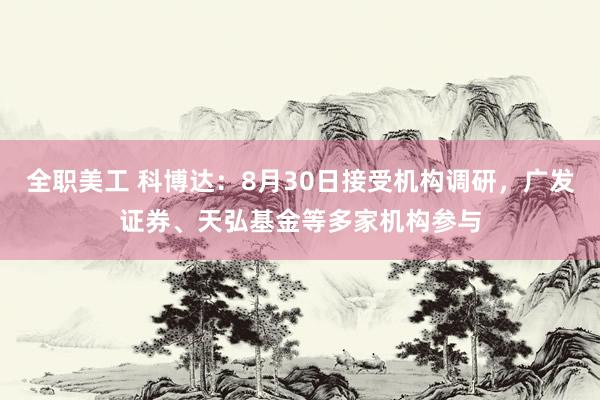 全职美工 科博达：8月30日接受机构调研，广发证券、天弘基金等多家机构参与